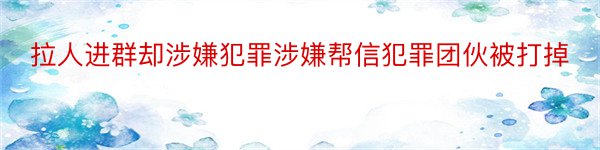 拉人进群却涉嫌犯罪涉嫌帮信犯罪团伙被打掉